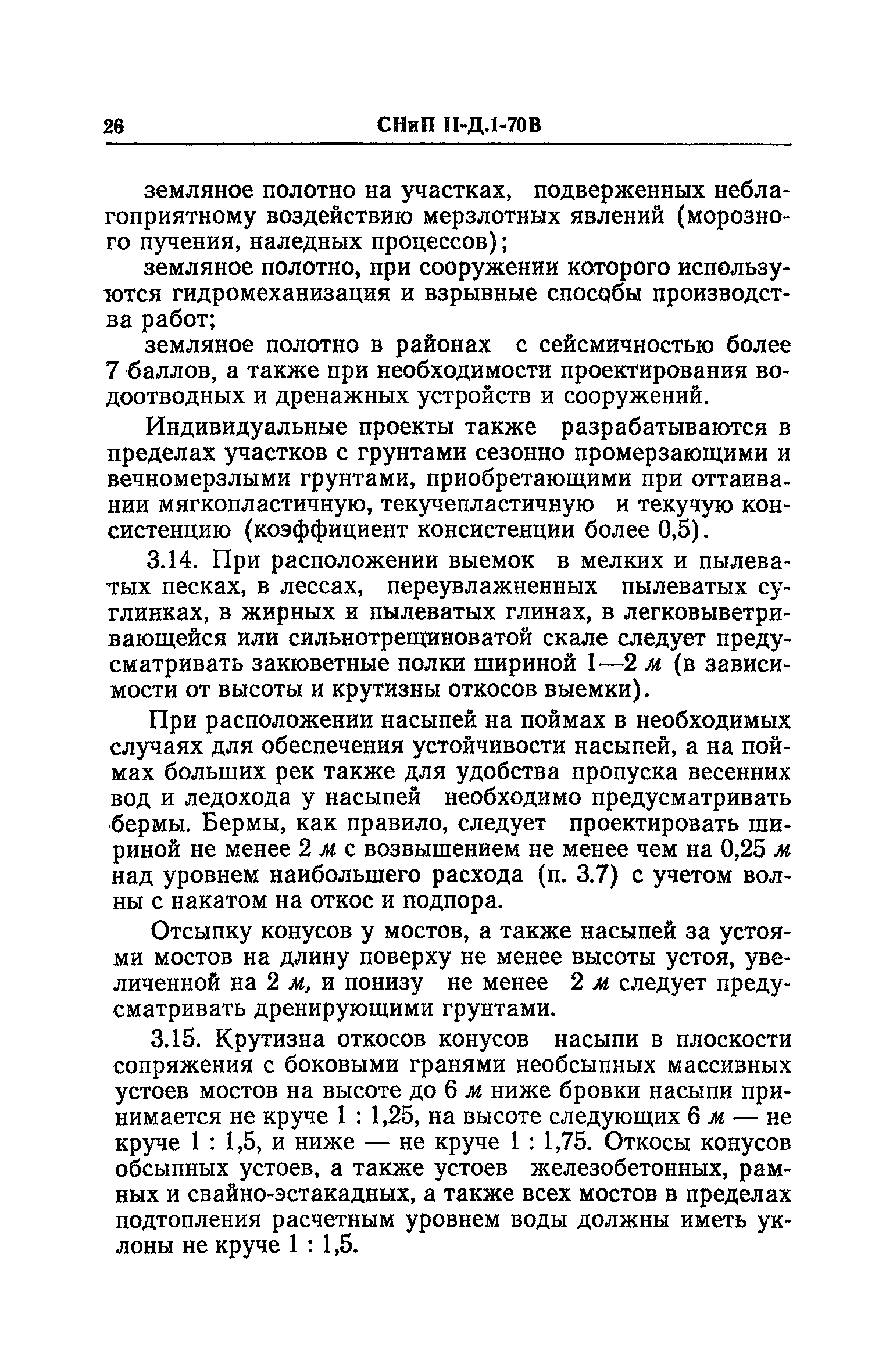 26 СНиП II-Д.1-70В

земляное полотно на участках, подверженных неблагоприятному воздействию мерзлотных явлений (морозного пучения, наледных процессов);

земляное полотно, при сооружении которого используются гидромеханизация и взрывные способы производства работ;

земляное полотно в районах с сейсмичностью более 7 баллов, а также при необходимости проектирования водоотводных и дренажных устройств и сооружений.

Индивидуальные проекты также разрабатываются в пределах участков с грунтами сезонно промерзающими и вечномерзлыми грунтами, приобретающими при оттаивании мягкопластичную, текучепластичную и текучую консистенцию (коэффициент консистенции более 0,5).

3.14. При расположении выемок в мелких и пылеватых песках, в лессах, переувлажненных пылеватых суглинках, в жирных и пылеватых глинах, в легковыветривающейся или сильнотрещиноватой скале следует предусматривать закюветные полки шириной 1—2 м (в зависимости от высоты и крутизны откосов выемки).

При расположении насыпей на поймах в необходимых случаях для обеспечения устойчивости насыпей, а на поймах больших рек также для удобства пропуска весенних вод и ледохода у насыпей необходимо предусматривать бермы. Бермы, как правило, следует проектировать шириной не менее 2 м с возвышением не менее чем на 0,25 м над уровнем наибольшего расхода (п. 3.7) с учетом волны с накатом на откос и подпора.

Отсыпку конусов у мостов, а также насыпей за устоями мостов на длину поверху не менее высоты устоя, увеличенной на 2 м, и понизу не менее 2 м следует предусматривать дренирующими грунтами.

3.15. Крутизна откосов конусов насыпи в плоскости сопряжения с боковыми гранями необсыпных массивных устоев мостов на высоте до 6 м ниже бровки насыпи принимается не круче 1 : 1,25, на высоте следующих 6 м — не круче 1 : 1,5, и ниже — не круче 1 : 1,75. Откосы конусов обсыпных устоев, а также устоев железобетонных, рамных и свайно-эстакадных, а также всех мостов в пределах подтопления расчетным уровнем воды должны иметь уклоны не круче 1 : 1,5.